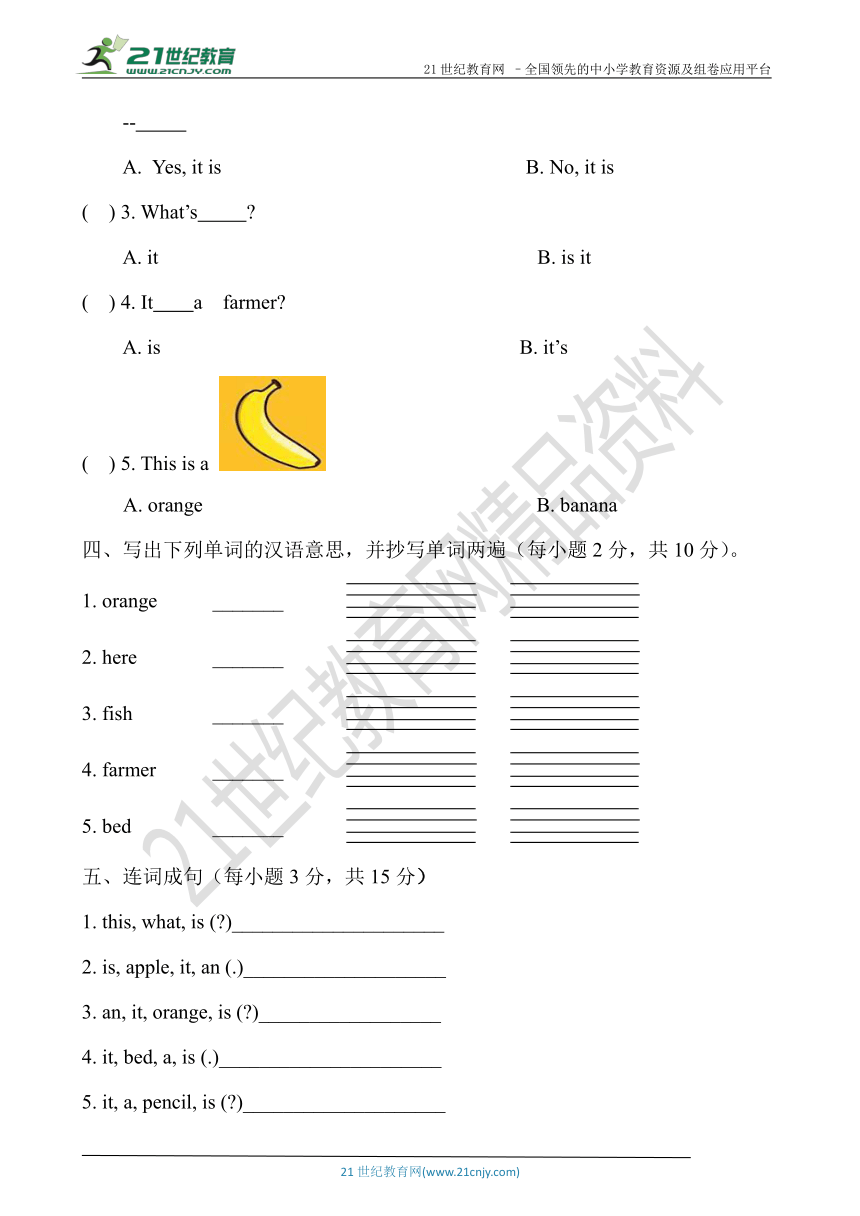 21世纪教育 www.21cnjy.com

21 世纪教育网 －全国领先的中小学教育资源及组卷应用平台

--_____

A. Yes, it is B. No, it is

( ) 3. What's_____?

A. it B. is it

( ) 4. It____a farmer?

A. is B. it's

( ) 5. This is a

A. orange B. banana

四、写出下列单词的汉语意思，并抄写单词两遍（每小题 2 分，共 10 分）。

1. orange _______

2. here _______

3. fish _______

4. farmer _______

5. bed _______

五、连词成句（每小题 3 分，共 15 分）

1. this, what, is (?)_____________________

2. is, apple, it, an (.)____________________

3. an, it, orange, is (?)__________________

4. it, bed, a, is (.)______________________

5. it, a, pencil, is (?)____________________

21 世纪教育网(www.21cnjy.com)

21世纪教育网精品资料